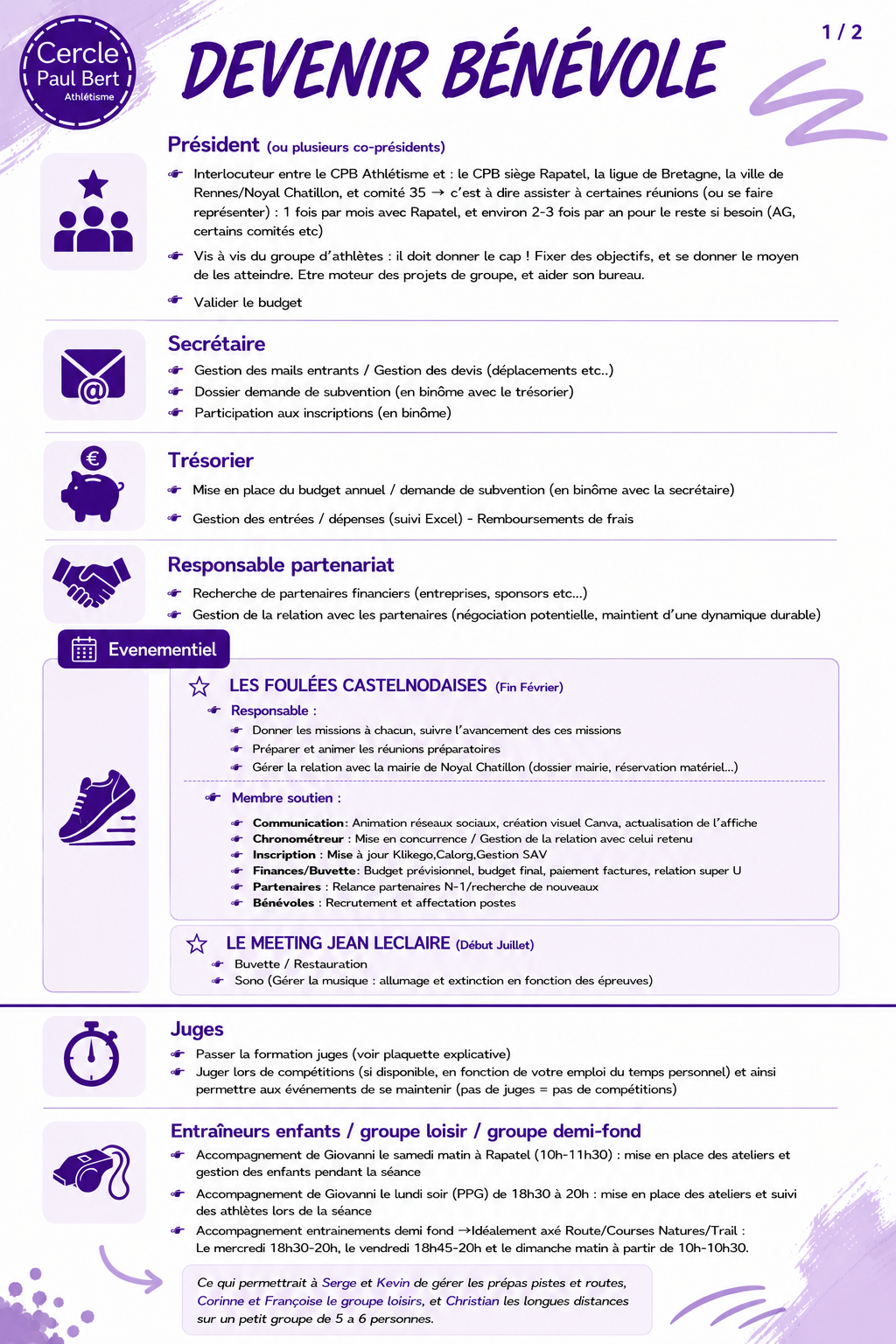 Cercle Paul Bert Athlétisme

DEVENIR BÉNÉVOLE

1 / 2

Président (ou plusieurs co-présidents)

Interlocuteur entre le CPB Athlétisme et : le CPB siège Rapatel, la ligue de Bretagne, la ville de Rennes/Noyal Chatillon, et comité 35 → c'est à dire assister à certaines réunions (ou se faire représenter) : 1 fois par mois avec Rapatel, et environ 2-3 fois par an pour le reste si besoin (AG, certains comités etc)

Vis à vis du groupe d'athlètes : il doit donner le cap ! Fixer des objectifs, et se donner le moyen de les atteindre. Etre moteur des projets de groupe, et aider son bureau.

Valider le budget

Secrétaire

Gestion des mails entrants / Gestion des devis (déplacements etc..)

Dossier demande de subvention (en binôme avec le trésorier)

Participation aux inscriptions (en binôme)

Trésorier

Mise en place du budget annuel / demande de subvention (en binôme avec la secrétaire)

Gestion des entrées / dépenses (suivi Excel) - Remboursements de frais

Responsable partenariat

Recherche de partenaires financiers (entreprises, sponsors etc...)

Gestion de la relation avec les partenaires (négociation potentielle, maintient d'une dynamique durable)

Evenementiel

LES FOULÉES CASTELNODAISES (Fin Février)

Responsable :

Donner les missions à chacun, suivre l'avancement des ces missions

Préparer et animer les réunions préparatoires

Gérer la relation avec la mairie de Noyal Chatillon (dossier mairie, réservation matériel...)

Membre soutien :

Communication: Animation réseaux sociaux, création visuel Canva, actualisation de l'affiche

Chronométreur : Mise en concurrence / Gestion de la relation avec celui retenu

Inscription : Mise à jour Klikego,Calorg,Gestion SAV

Finances/Buvette: Budget prévisionnel, budget final, paiement factures, relation super U

Partenaires : Relance partenaires N-1/recherche de nouveaux

Bénévoles : Recrutement et affectation postes

LE MEETING JEAN LECLAIRE (Début Juillet)

Buvette / Restauration

Sono (Gérer la musique : allumage et extinction en fonction des épreuves)

Juges

Passer la formation juges (voir plaquette explicative)

Juger lors de compétitions (si disponible, en fonction de votre emploi du temps personnel) et ainsi permettre aux événements de se maintenir (pas de juges = pas de compétitions)

Entraîneurs enfants / groupe loisir / groupe demi-fond

Accompagnement de Giovanni le samedi matin à Rapatel (10h-11h30) : mise en place des ateliers et gestion des enfants pendant la séance

Accompagnement de Giovanni le lundi soir (PPG) de 18h30 à 20h : mise en place des ateliers et suivi des athlètes lors de la séance

Accompagnement entrainements demi fond →Idéalement axé Route/Courses Natures/Trail : Le mercredi 18h30-20h, le vendredi 18h45-20h et le dimanche matin à partir de 10h-10h30.

Ce qui permettrait à Serge et Kevin de gérer les prépas pistes et routes, Corinne et Françoise le groupe loisirs, et Christian les longues distances sur un petit groupe de 5 a 6 personnes.